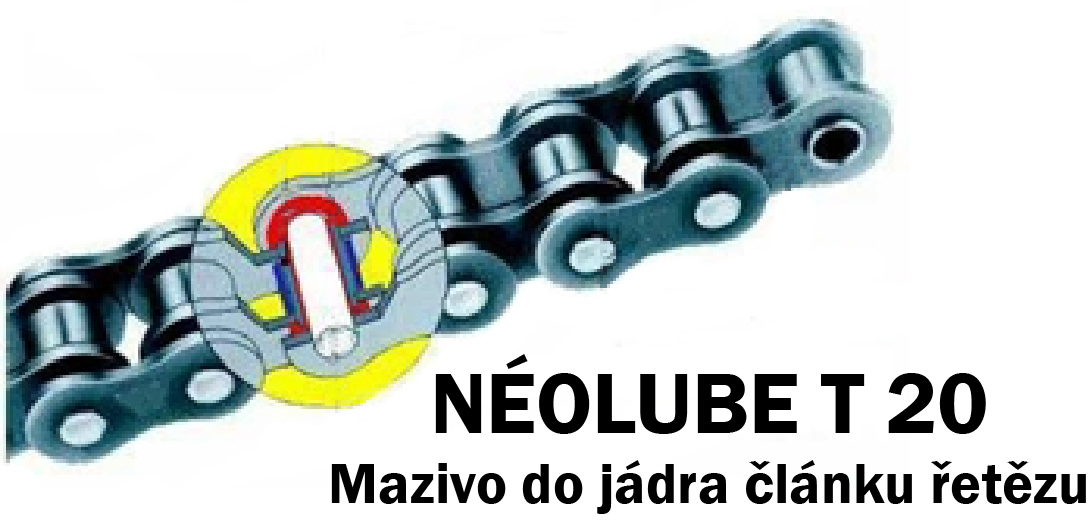 NÉOLUBE T 20
Mazivo do jádra článku řetězu